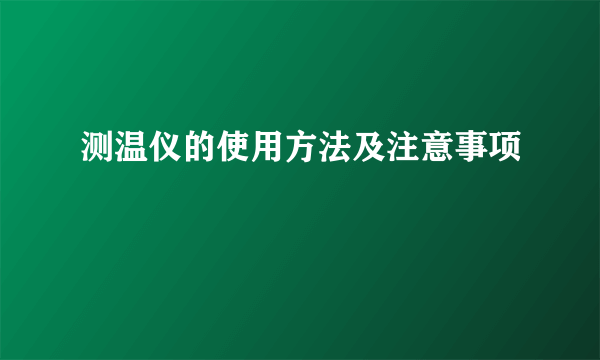 测温仪的使用方法及注意事项